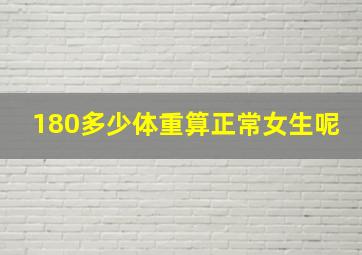 180多少体重算正常女生呢